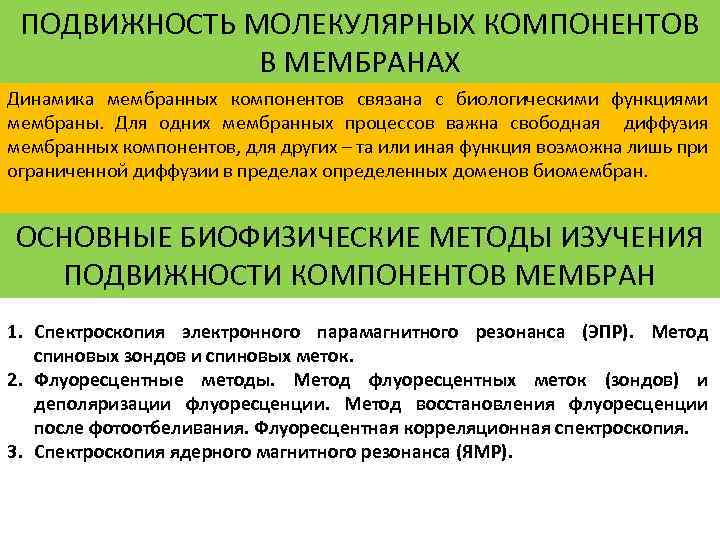 ПОДВИЖНОСТЬ МОЛЕКУЛЯРНЫХ КОМПОНЕНТОВ В МЕМБРАНАХ

Динамика мембранных компонентов связана с биологическими функциями мембраны. Для одних мембранных процессов важна свободная диффузия мембранных компонентов, для других – та или иная функция возможна лишь при ограниченной диффузии в пределах определенных доменов биомембран.

ОСНОВНЫЕ БИОФИЗИЧЕСКИЕ МЕТОДЫ ИЗУЧЕНИЯ ПОДВИЖНОСТИ КОМПОНЕНТОВ МЕМБРАН

1. Спектроскопия электронного парамагнитного резонанса (ЭПР). Метод спиновых зондов и спиновых меток.
2. Флуоресцентные методы. Метод флуоресцентных меток (зондов) и деполяризации флуоресценции. Метод восстановления флуоресценции после фотоотбеливания. Флуоресцентная корреляционная спектроскопия.
3. Спектроскопия ядерного магнитного резонанса (ЯМР).